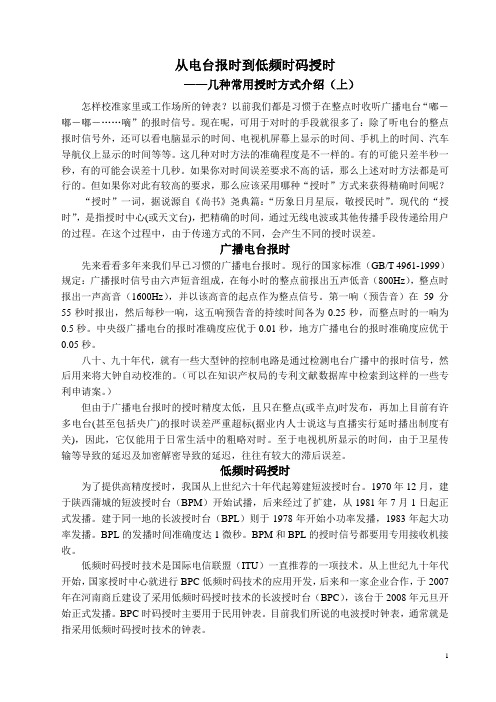 从电台报时到低频时码授时
——几种常用授时方式介绍（上）

怎样校准家里或工作场所的钟表？以前我们都是习惯于在整点时收听广播电台“嘟－嘟－嘟－……嘀”的报时信号。现在呢，可用于对时的手段就很多了：除了听电台的整点报时信号外，还可以看电脑显示的时间、电视机屏幕上显示的时间、手机上的时间、汽车导航仪上显示的时间等等。这几种对时方法的准确程度是不一样的。有的可能只差半秒一秒，有的可能会误差十几秒。如果你对时间误差要求不高的话，那么上述对时方法都是可行的。但如果你对此有较高的要求，那么应该采用哪种“授时”方式来获得精确时间呢？

“授时”一词，据说源自《尚书》尧典篇：“历象日月星辰，敬授民时”。现代的“授时”，是指授时中心(或天文台)，把精确的时间，通过无线电波或其他传播手段传递给用户的过程。在这个过程中，由于传递方式的不同，会产生不同的授时误差。

广播电台报时

先来看看多年来我们早已习惯的广播电台报时。现行的国家标准（GB/T 4961-1999）规定：广播报时信号由六声短音组成，在每小时的整点前报出五声低音（800Hz），整点时报出一声高音（1600Hz），并以该高音的起点作为整点信号。第一响（预告音）在 59 分 55 秒时报出，然后每秒一响，这五响预告音的持续时间各为 0.25 秒，而整点时的一响为 0.5 秒。中央级广播电台的报时准确度应优于 0.01 秒，地方广播电台的报时准确度应优于 0.05 秒。

八十、九十年代，就有一些大型钟的控制电路是通过检测电台广播中的报时信号，然后用来将大钟自动校准的。(可以在知识产权局的专利文献数据库中检索到这样的一些专利申请案。)

但由于广播电台报时的授时精度太低，且只在整点(或半点)时发布，再加上目前有许多电台(甚至包括央广)的报时误差严重超标(据业内人士说这与直播实行延时播出制度有关)，因此，它仅能用于日常生活中的粗略对时。至于电视机所显示的时间，由于卫星传输等导致的延迟及加密解密导致的延迟，往往有较大的滞后误差。

低频时码授时

为了提供高精度授时，我国从上世纪六十年代起筹建短波授时台。1970 年 12 月，建于陕西蒲城的短波授时台（BPM）开始试播，后来经过了扩建，从 1981 年 7 月 1 日起正式发播。建于同一地的长波授时台（BPL）则于 1978 年开始小功率发播，1983 年起大功率发播。BPL 的发播时间准确度达 1 微秒。BPM 和 BPL 的授时信号都要用专用接收机接收。

低频时码授时技术是国际电信联盟（ITU）一直推荐的一项技术。从上世纪九十年代开始，国家授时中心就进行 BPC 低频时码技术的应用开发，后来和一家企业合作，于 2007 年在河南商丘建设了采用低频时码授时技术的长波授时台（BPC），该台于 2008 年元旦开始正式发播。BPC 时码授时主要用于民用钟表。目前我们所说的电波授时钟表，通常就是指采用低频时码授时技术的钟表。

1